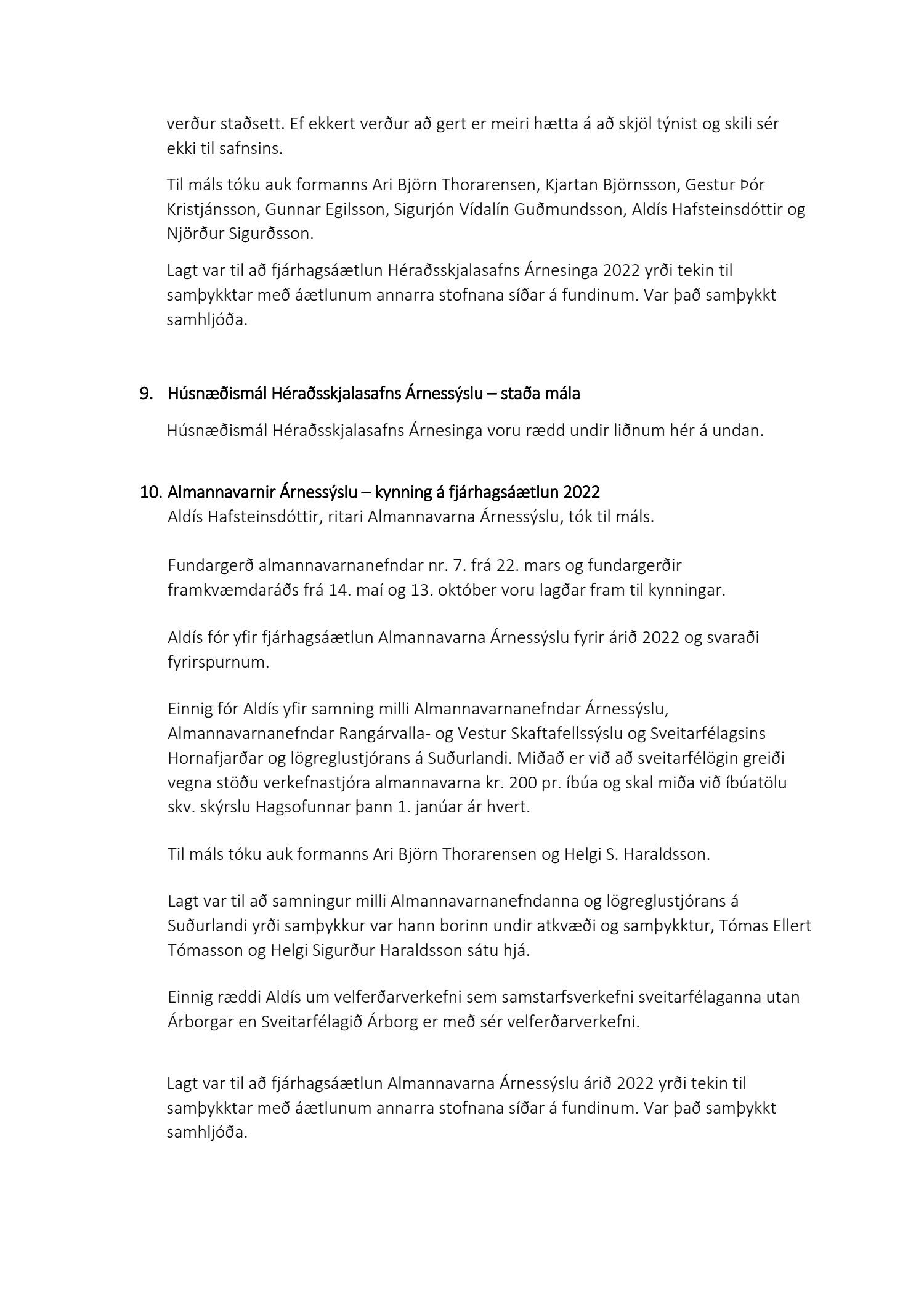 verður staðsett. Ef ekkert verður að gert er meiri hætta á að skjöl týnist og skili sér ekki til safnsins.

Til máls tóku auk formanns Ari Björn Thorarensen, Kjartan Björnsson, Gestur Þór Kristjánsson, Gunnar Egilsson, Sigurjón Vídalín Guðmundsson, Aldís Hafsteinsdóttir og Njörður Sigurðsson.

Lagt var til að fjárhagsáætlun Héraðsskjalasafns Árnesinga 2022 yrði tekin til samþykktar með áætlunum annarra stofnana síðar á fundinum. Var það samþykkt samhljóða.

9. Húsnæðismál Héraðsskjalasafns Árnessýslu – staða mála

Húsnæðismál Héraðsskjalasafns Árnesinga voru rædd undir liðnum hér á undan.

10. Almannavarnir Árnessýslu – kynning á fjárhagsáætlun 2022

Aldís Hafsteinsdóttir, ritari Almannavarna Árnessýslu, tók til máls.

Fundargerð almannavarnanefndar nr. 7. frá 22. mars og fundargerðir framkvæmdaráðs frá 14. maí og 13. október voru lagðar fram til kynningar.

Aldís fór yfir fjárhagsáætlun Almannavarna Árnessýslu fyrir árið 2022 og svaraði fyrirspurnum.

Einnig fór Aldís yfir samning milli Almannavarnanefndar Árnessýslu, Almannavarnanefndar Rangárvalla- og Vestur Skaftafellssýslu og Sveitarfélagsins Hornafjarðar og lögreglustjórans á Suðurlandi. Miðað er við að sveitarfélögin greiði vegna stöðu verkefnastjóra almannavarna kr. 200 pr. íbúa og skal miða við íbúatölu skv. skýrslu Hagsofunnar þann 1. janúar ár hvert.

Til máls tóku auk formanns Ari Björn Thorarensen og Helgi S. Haraldsson.

Lagt var til að samningur milli Almannavarnanefndanna og lögreglustjórans á Suðurlandi yrði samþykkur var hann borinn undir atkvæði og samþykktur, Tómas Ellert Tómasson og Helgi Sigurður Haraldsson sátu hjá.

Einnig ræddi Aldís um velferðarverkefni sem samstarfsverkefni sveitarfélaganna utan Árborgar en Sveitarfélagið Árborg er með sér velferðarverkefni.

Lagt var til að fjárhagsáætlun Almannavarna Árnessýslu árið 2022 yrði tekin til samþykktar með áætlunum annarra stofnana síðar á fundinum. Var það samþykkt samhljóða.